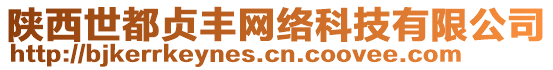 陕西世都贞丰网络科技有限公司
http://bjkerrkeynes.cn.coovee.com